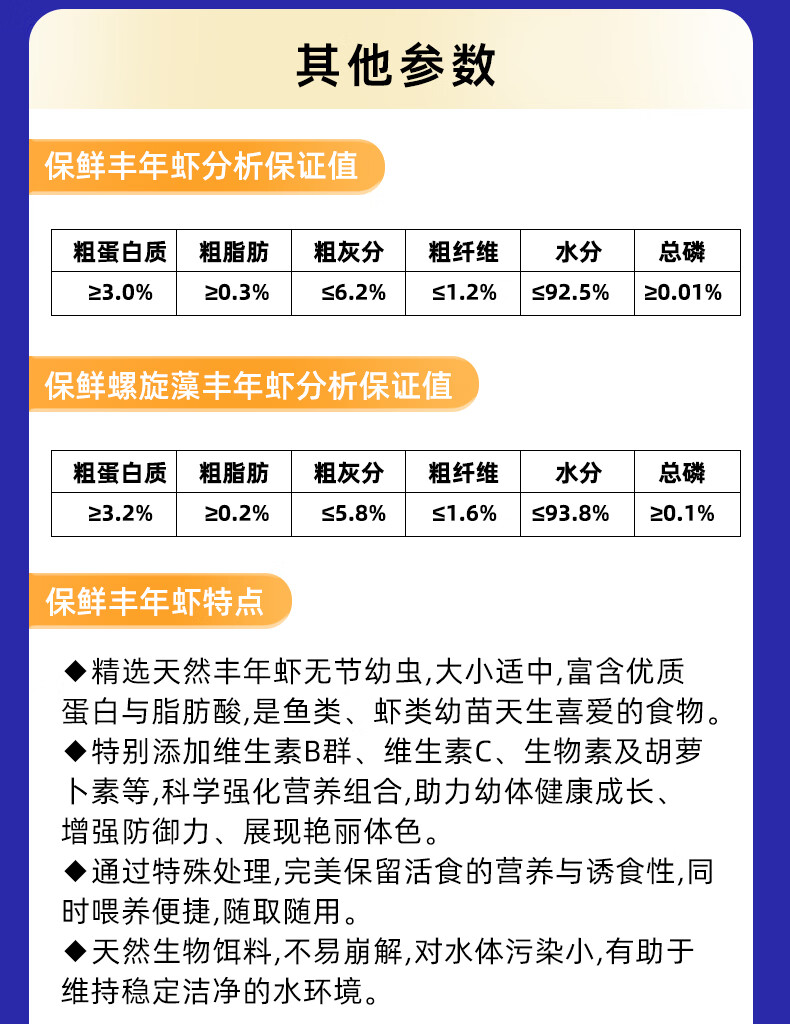 其他参数

保鲜丰年虾分析保证值

| 粗蛋白质 | 粗脂肪 | 粗灰分 | 粗纤维 | 水分 | 总磷 |
|---|---|---|---|---|---|
| ≥3.0% | ≥0.3% | ≤6.2% | ≤1.2% | ≤92.5% | ≥0.01% |

保鲜螺旋藻丰年虾分析保证值

| 粗蛋白质 | 粗脂肪 | 粗灰分 | 粗纤维 | 水分 | 总磷 |
|---|---|---|---|---|---|
| ≥3.2% | ≥0.2% | ≤5.8% | ≤1.6% | ≤93.8% | ≥0.1% |

保鲜丰年虾特点

◆精选天然丰年虾无节幼虫,大小适中,富含优质蛋白与脂肪酸,是鱼类、虾类幼苗天生喜爱的食物。
◆特别添加维生素B群、维生素C、生物素及胡萝卜素等,科学强化营养组合,助力幼体健康成长、增强防御力、展现艳丽体色。
◆通过特殊处理,完美保留活食的营养与诱食性,同时喂养便捷,随取随用。
◆天然生物饵料,不易崩解,对水体污染小,有助于维持稳定洁净的水环境。